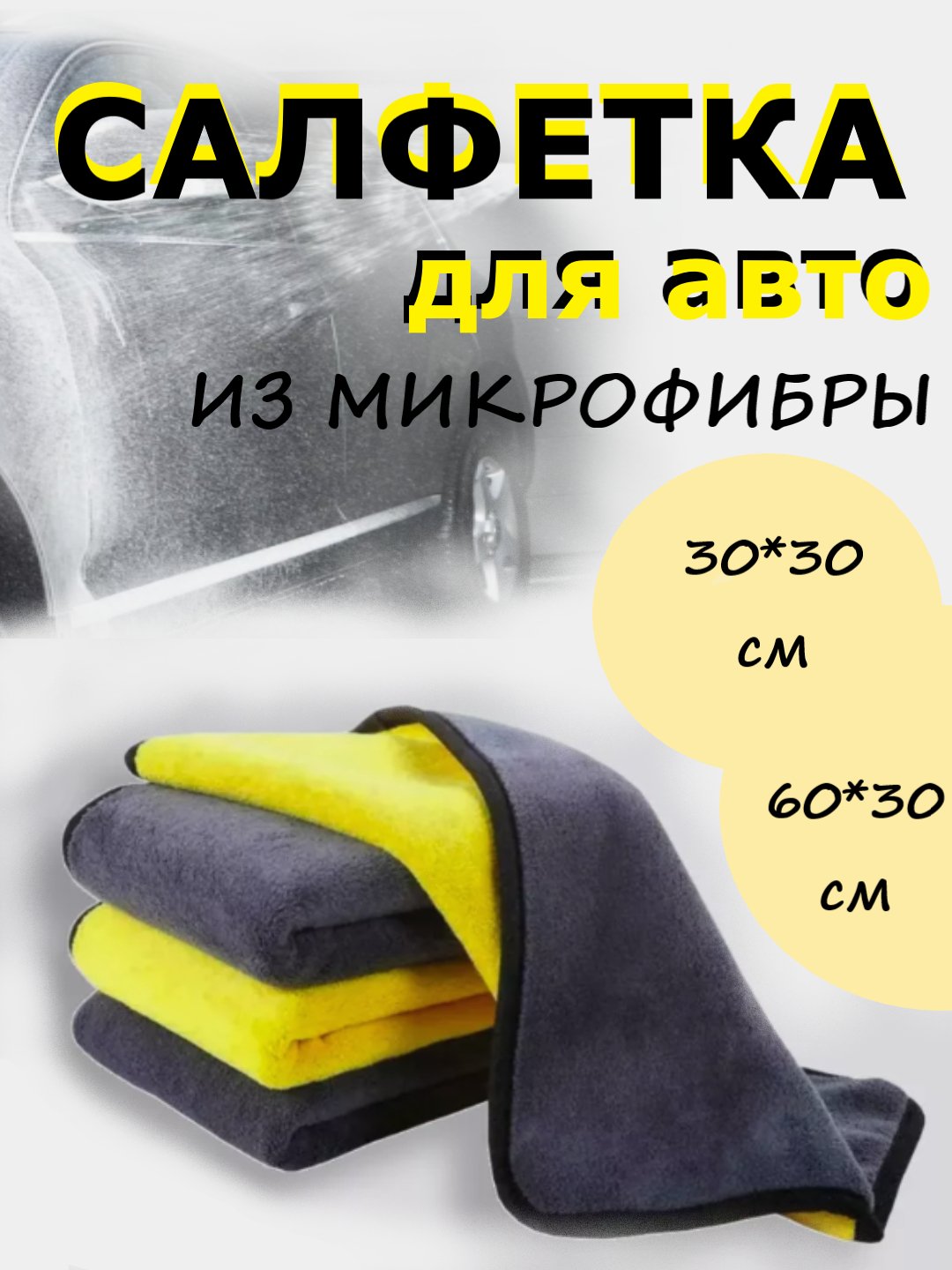 САЛФЕТКА
для авто
ИЗ МИКРОФИБРЫ

30*30 см

60*30 см